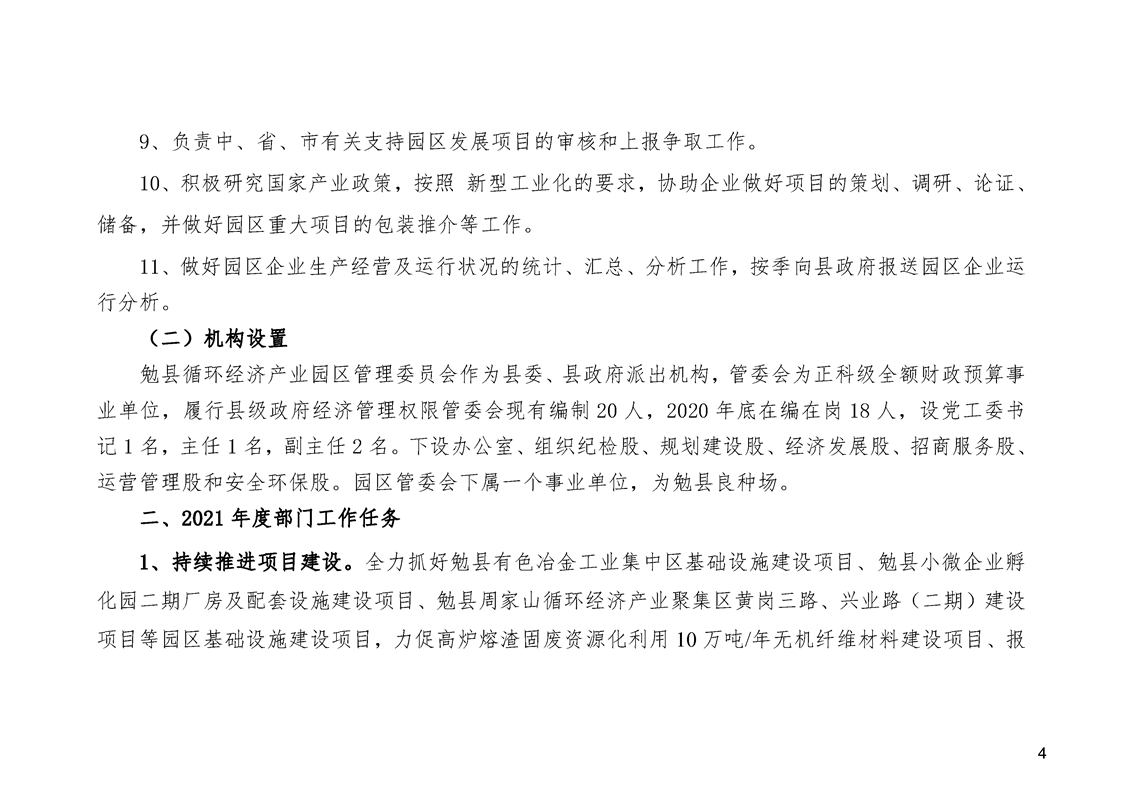 9、负责中、省、市有关支持园区发展项目的审核和上报争取工作。

10、积极研究国家产业政策，按照 新型工业化的要求，协助企业做好项目的策划、调研、论证、储备，并做好园区重大项目的包装推介等工作。

11、做好园区企业生产经营及运行状况的统计、汇总、分析工作，按季向县政府报送园区企业运行分析。

（二）机构设置

勉县循环经济产业园区管理委员会作为县委、县政府派出机构，管委会为正科级全额财政预算事业单位，履行县级政府经济管理权限管委会现有编制20人，2020年底在编在岗18人，设党工委书记1名，主任1名，副主任2名。下设办公室、组织纪检股、规划建设股、经济发展股、招商服务股、运营管理股和安全环保股。园区管委会下属一个事业单位，为勉县良种场。

二、2021年度部门工作任务

1、持续推进项目建设。全力抓好勉县有色冶金工业集中区基础设施建设项目、勉县小微企业孵化园二期厂房及配套设施建设项目、勉县周家山循环经济产业聚集区黄岗三路、兴业路（二期）建设项目等园区基础设施建设项目，力促高炉熔渣固废资源化利用10万吨/年无机纤维材料建设项目、报

4